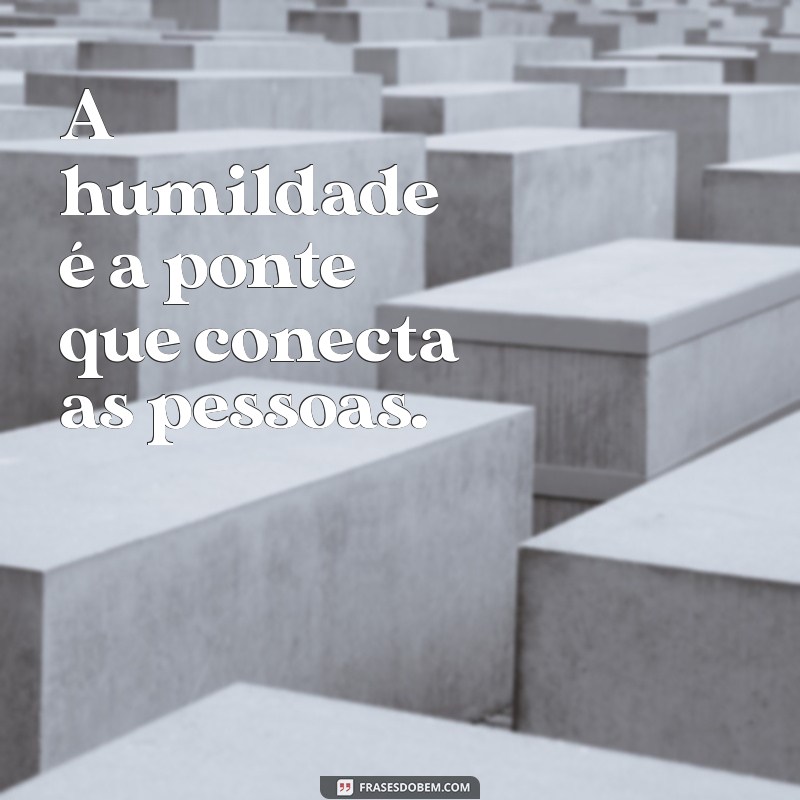 A humildade é a ponte que conecta as pessoas.

FRASESDOBEM.COM